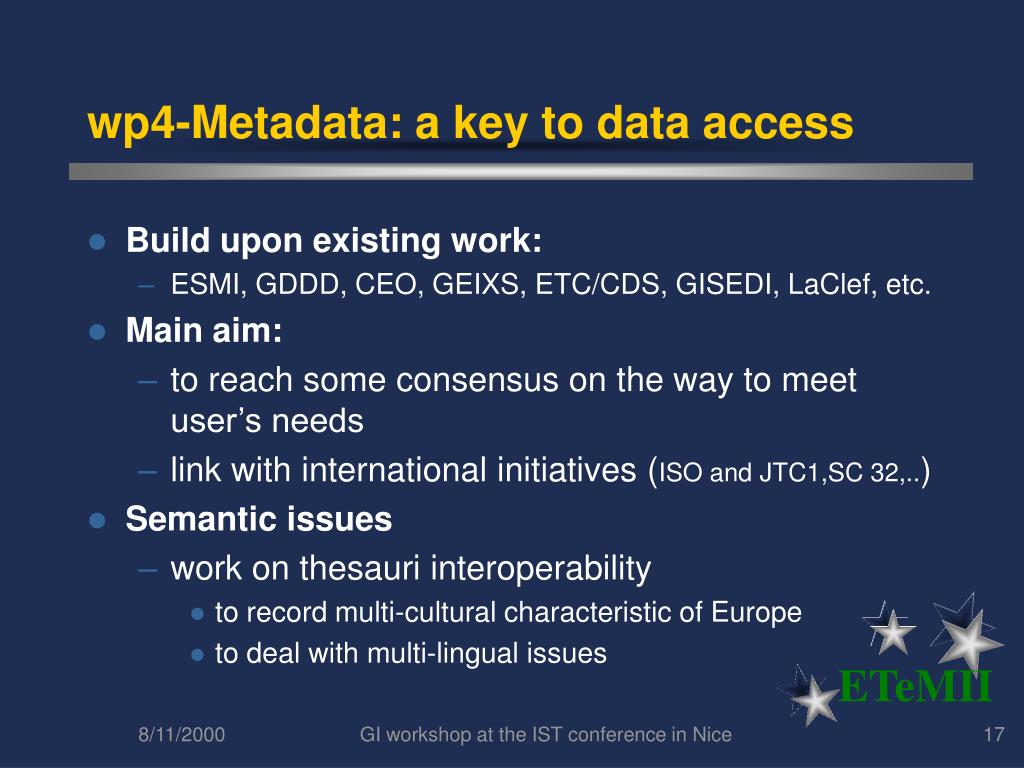 wp4-Metadata: a key to data access

- Build upon existing work:
  – ESMI, GDDD, CEO, GEIXS, ETC/CDS, GISEDI, LaClef, etc.
- Main aim:
  – to reach some consensus on the way to meet user's needs
  – link with international initiatives (ISO and JTC1,SC 32,..)
- Semantic issues
  – work on thesauri interoperability
    - to record multi-cultural characteristic of Europe
    - to deal with multi-lingual issues

ETeMII

8/11/2000 GI workshop at the IST conference in Nice 17